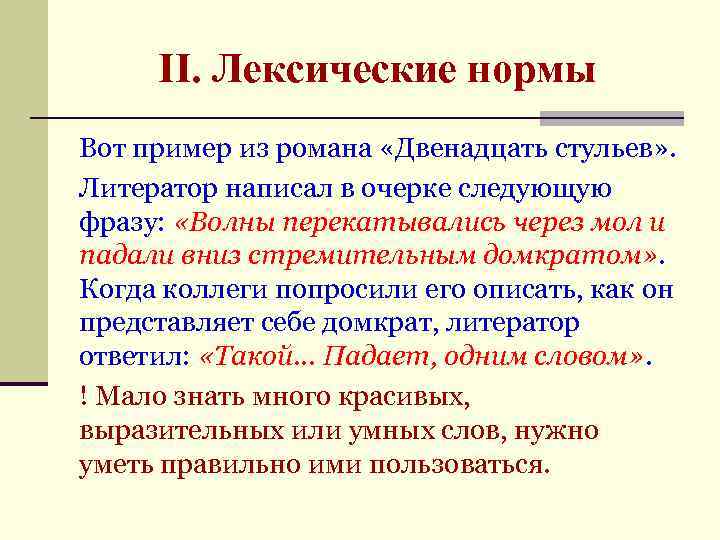 II. Лексические нормы

Вот пример из романа «Двенадцать стульев».

Литератор написал в очерке следующую фразу: «Волны перекатывались через мол и падали вниз стремительным домкратом». Когда коллеги попросили его описать, как он представляет себе домкрат, литератор ответил: «Такой… Падает, одним словом».

! Мало знать много красивых, выразительных или умных слов, нужно уметь правильно ими пользоваться.